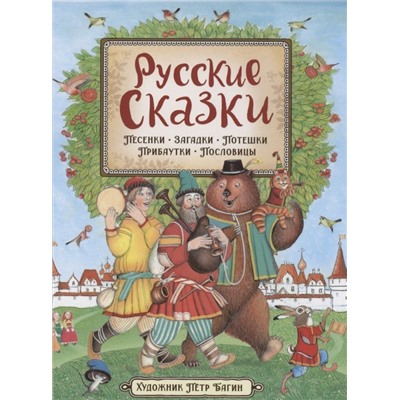 Русские Сказки

Песенки · Загадки · Потешки
Прибаутки · Пословицы

Художник Петр Багин